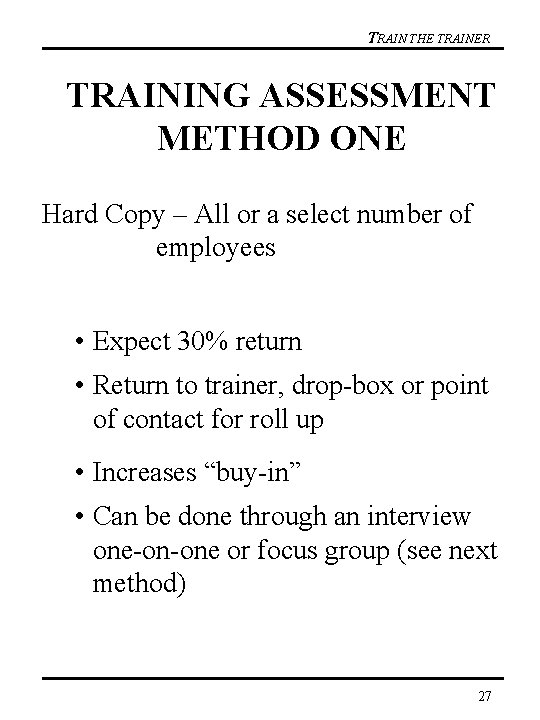 TRAIN THE TRAINER

TRAINING ASSESSMENT METHOD ONE

Hard Copy – All or a select number of employees

• Expect 30% return
• Return to trainer, drop-box or point of contact for roll up
• Increases “buy-in”
• Can be done through an interview one-on-one or focus group (see next method)

27